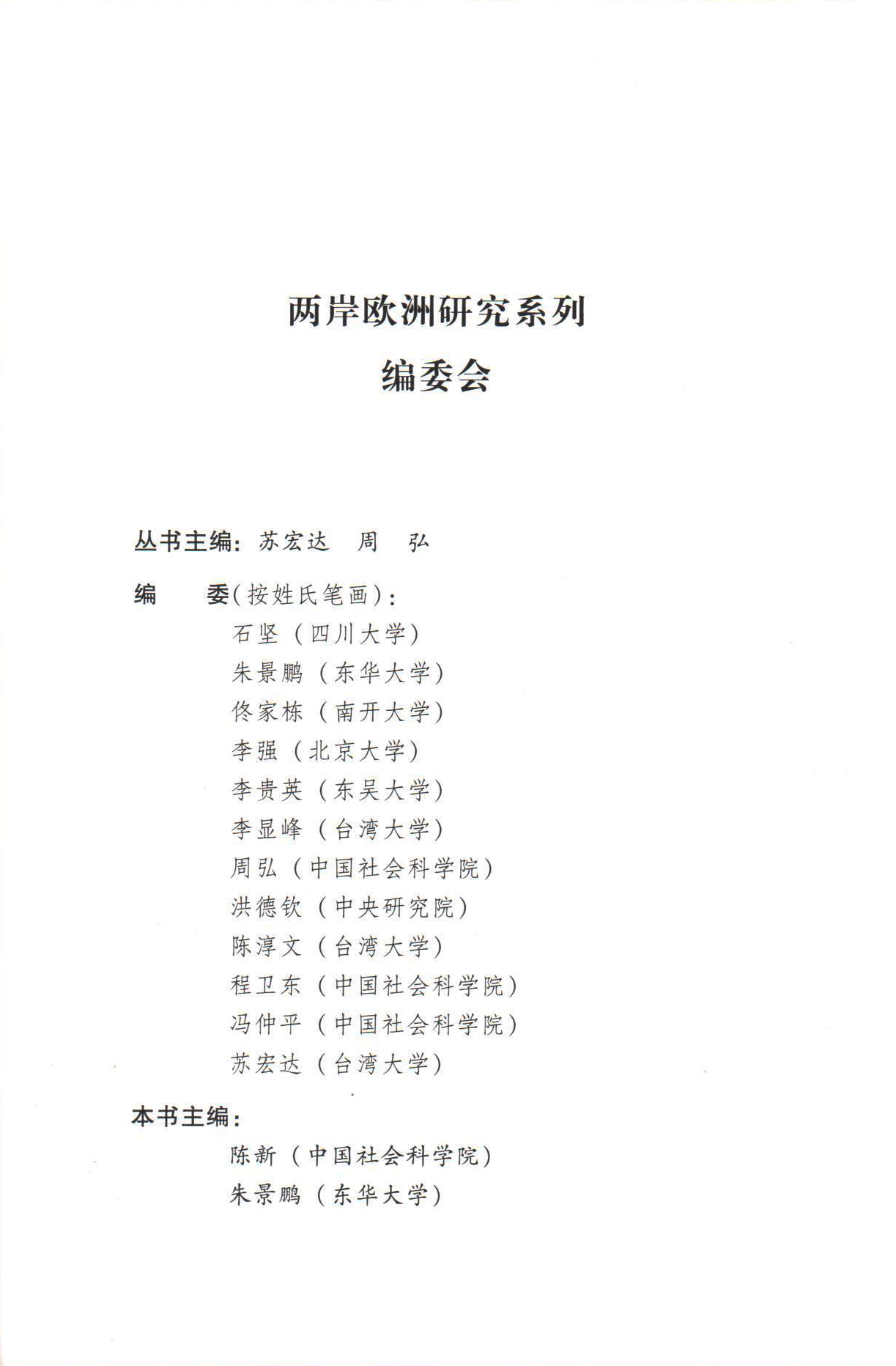 两岸欧洲研究系列

编委会

丛书主编：苏宏达　周　弘

编　委（按姓氏笔画）：

石坚（四川大学）

朱景鹏（东华大学）

佟家栋（南开大学）

李强（北京大学）

李贵英（东吴大学）

李显峰（台湾大学）

周弘（中国社会科学院）

洪德钦（中央研究院）

陈淳文（台湾大学）

程卫东（中国社会科学院）

冯仲平（中国社会科学院）

苏宏达（台湾大学）

本书主编：

陈新（中国社会科学院）

朱景鹏（东华大学）